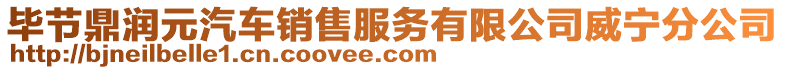 毕节鼎润元汽车销售服务有限公司威宁分公司
http://bjneilbelle1.cn.coovee.com